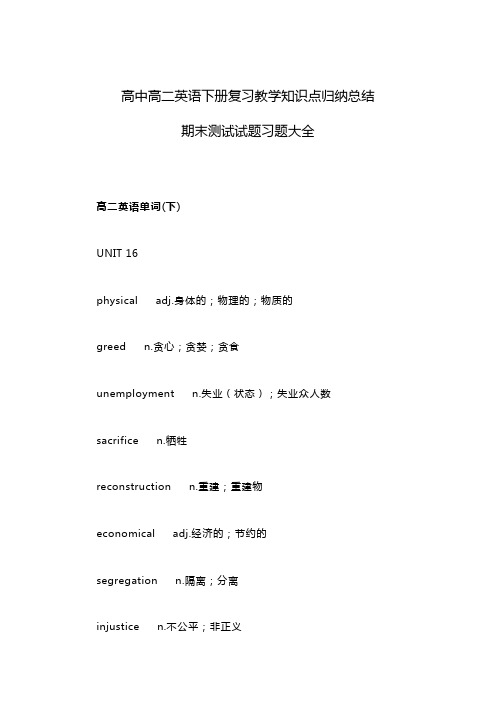 高中高二英语下册复习教学知识点归纳总结

期末测试试题习题大全

高二英语单词(下)

UNIT 16

physical adj.身体的；物理的；物质的

greed n.贪心；贪婪；贪食

unemployment n.失业（状态）；失业众人数

sacrifice n.牺牲

reconstruction n.重建；重建物

economical adj.经济的；节约的

segregation n.隔离；分离

injustice n.不公平；非正义